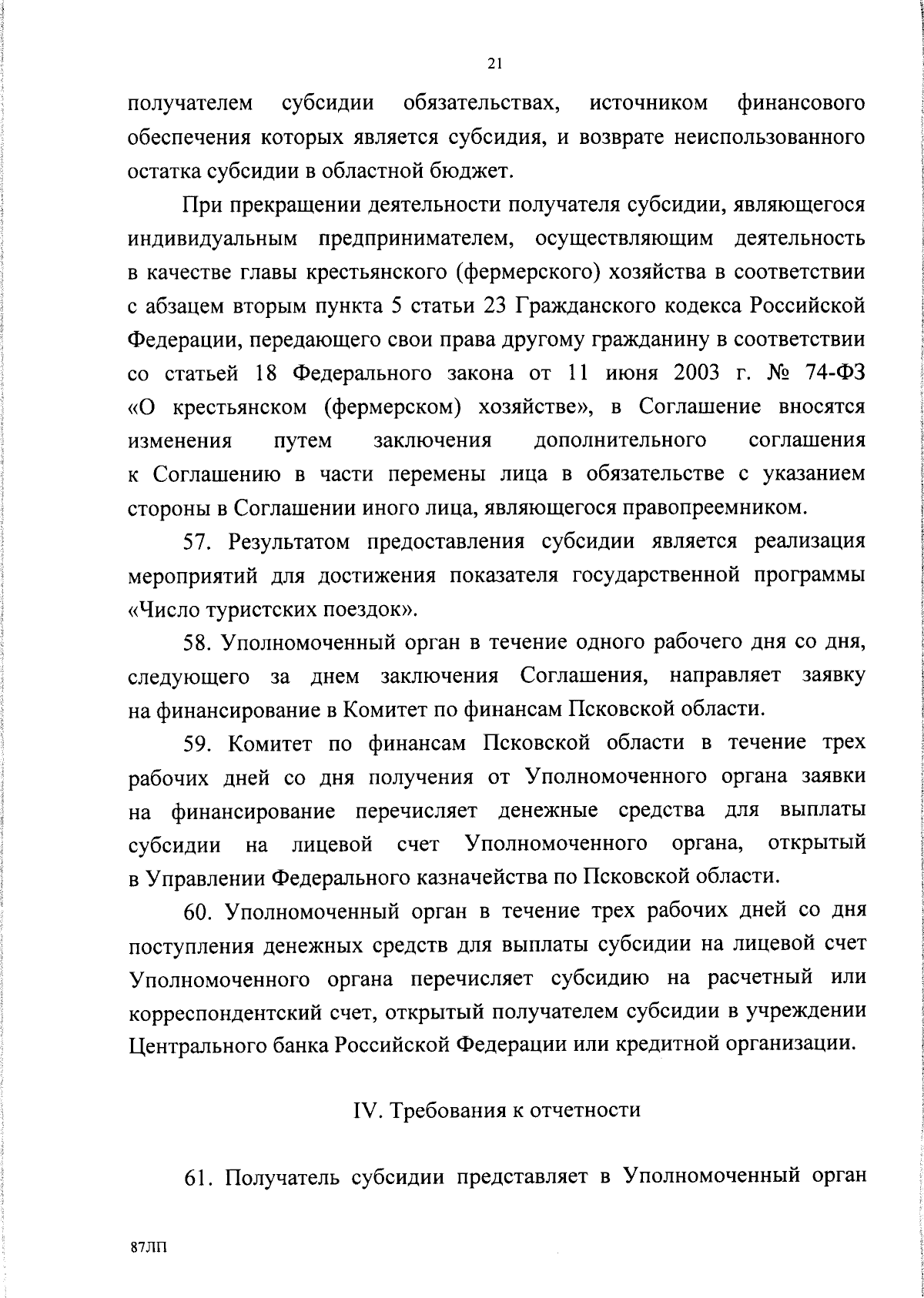 21

получателем субсидии обязательствах, источником финансового обеспечения которых является субсидия, и возврате неиспользованного остатка субсидии в областной бюджет.

При прекращении деятельности получателя субсидии, являющегося индивидуальным предпринимателем, осуществляющим деятельность в качестве главы крестьянского (фермерского) хозяйства в соответствии с абзацем вторым пункта 5 статьи 23 Гражданского кодекса Российской Федерации, передающего свои права другому гражданину в соответствии со статьей 18 Федерального закона от 11 июня 2003 г. № 74-ФЗ «О крестьянском (фермерском) хозяйстве», в Соглашение вносятся изменения путем заключения дополнительного соглашения к Соглашению в части перемены лица в обязательстве с указанием стороны в Соглашении иного лица, являющегося правопреемником.

57. Результатом предоставления субсидии является реализация мероприятий для достижения показателя государственной программы «Число туристских поездок».

58. Уполномоченный орган в течение одного рабочего дня со дня, следующего за днем заключения Соглашения, направляет заявку на финансирование в Комитет по финансам Псковской области.

59. Комитет по финансам Псковской области в течение трех рабочих дней со дня получения от Уполномоченного органа заявки на финансирование перечисляет денежные средства для выплаты субсидии на лицевой счет Уполномоченного органа, открытый в Управлении Федерального казначейства по Псковской области.

60. Уполномоченный орган в течение трех рабочих дней со дня поступления денежных средств для выплаты субсидии на лицевой счет Уполномоченного органа перечисляет субсидию на расчетный или корреспондентский счет, открытый получателем субсидии в учреждении Центрального банка Российской Федерации или кредитной организации.

IV. Требования к отчетности

61. Получатель субсидии представляет в Уполномоченный орган

87ЛП